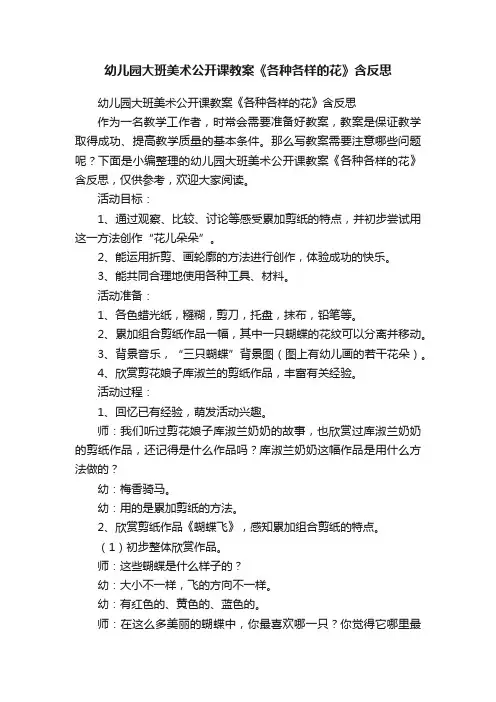 幼儿园大班美术公开课教案《各种各样的花》含反思

幼儿园大班美术公开课教案《各种各样的花》含反思

作为一名教学工作者，时常会需要准备好教案，教案是保证教学取得成功、提高教学质量的基本条件。那么写教案需要注意哪些问题呢？下面是小编整理的幼儿园大班美术公开课教案《各种各样的花》含反思，仅供参考，欢迎大家阅读。

活动目标：

1、通过观察、比较、讨论等感受累加剪纸的特点，并初步尝试用这一方法创作“花儿朵朵”。

2、能运用折剪、画轮廓的方法进行创作，体验成功的快乐。

3、能共同合理地使用各种工具、材料。

活动准备：

1、各色蜡光纸，糨糊，剪刀，托盘，抹布，铅笔等。

2、累加组合剪纸作品一幅，其中一只蝴蝶的花纹可以分离并移动。

3、背景音乐，“三只蝴蝶”背景图（图上有幼儿画的若干花朵）。

4、欣赏剪花娘子库淑兰的剪纸作品，丰富有关经验。

活动过程：

1、回忆已有经验，萌发活动兴趣。

师：我们听过剪花娘子库淑兰奶奶的故事，也欣赏过库淑兰奶奶的剪纸作品，还记得是什么作品吗？库淑兰奶奶这幅作品是用什么方法做的？

幼：梅香骑马。

幼：用的是累加剪纸的方法。

2、欣赏剪纸作品《蝴蝶飞》，感知累加组合剪纸的特点。

（1）初步整体欣赏作品。

师：这些蝴蝶是什么样子的？

幼：大小不一样，飞的方向不一样。

幼：有红色的、黄色的、蓝色的。

师：在这么多美丽的蝴蝶中，你最喜欢哪一只？你觉得它哪里最